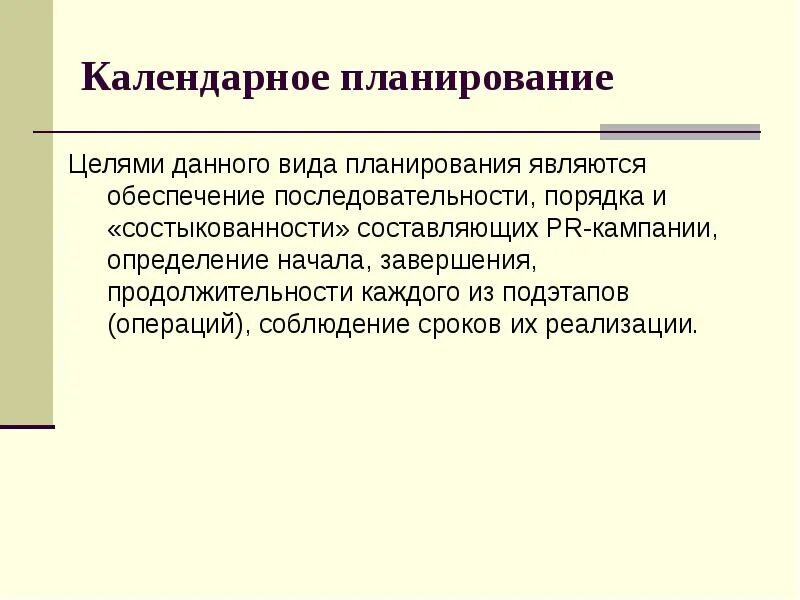 Календарное планирование

Целями данного вида планирования являются обеспечение последовательности, порядка и «состыкованности» составляющих PR-кампании, определение начала, завершения, продолжительности каждого из подэтапов (операций), соблюдение сроков их реализации.